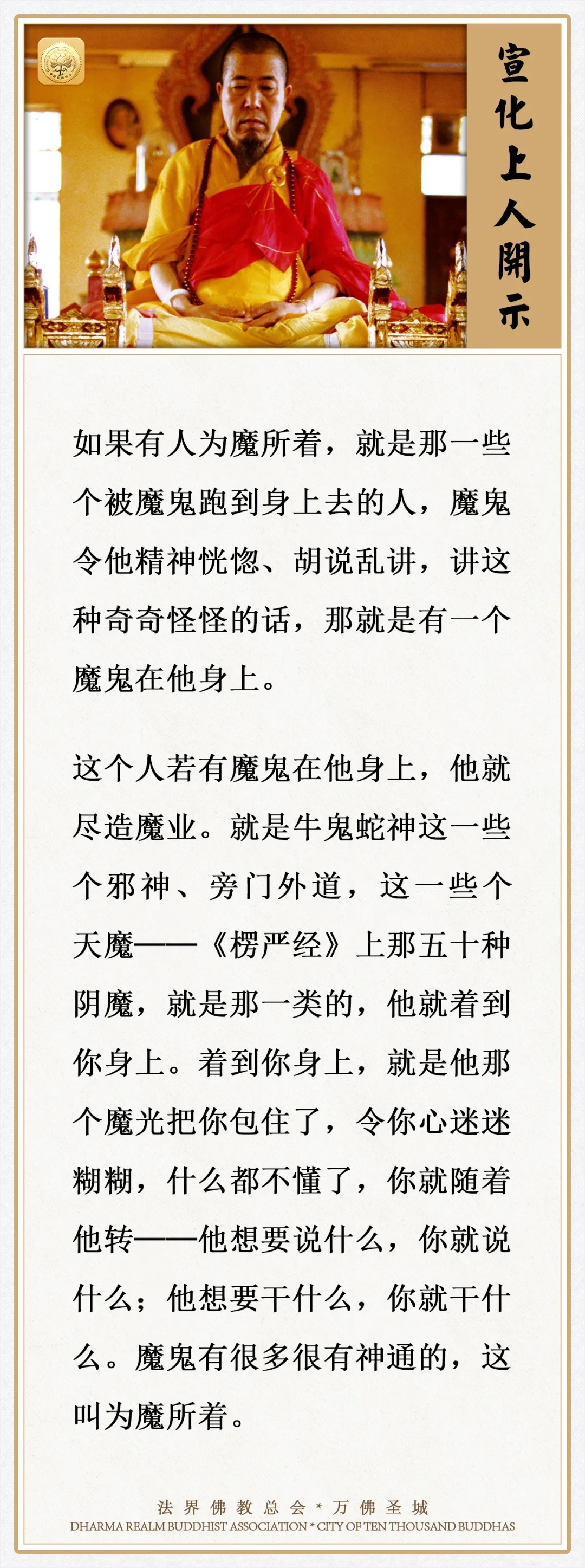 宣化上人開示

如果有人为魔所着，就是那一些个被魔鬼跑到身上去的人，魔鬼令他精神恍惚、胡说乱讲，讲这种奇奇怪怪的话，那就是有一个魔鬼在他身上。

这个人若有魔鬼在他身上，他就尽造魔业。就是牛鬼蛇神这一些个邪神、旁门外道，这一些个天魔——《楞严经》上那五十种阴魔，就是那一类的，他就着到你身上。着到你身上，就是他那个魔光把你包住了，令你心迷迷糊糊，什么都不懂了，你就随着他转——他想要说什么，你就说什么；他想要干什么，你就干什么。魔鬼有很多很有神通的，这叫为魔所着。

法界佛教总会 * 万佛圣城
DHARMA REALM BUDDHIST ASSOCIATION * CITY OF TEN THOUSAND BUDDHAS